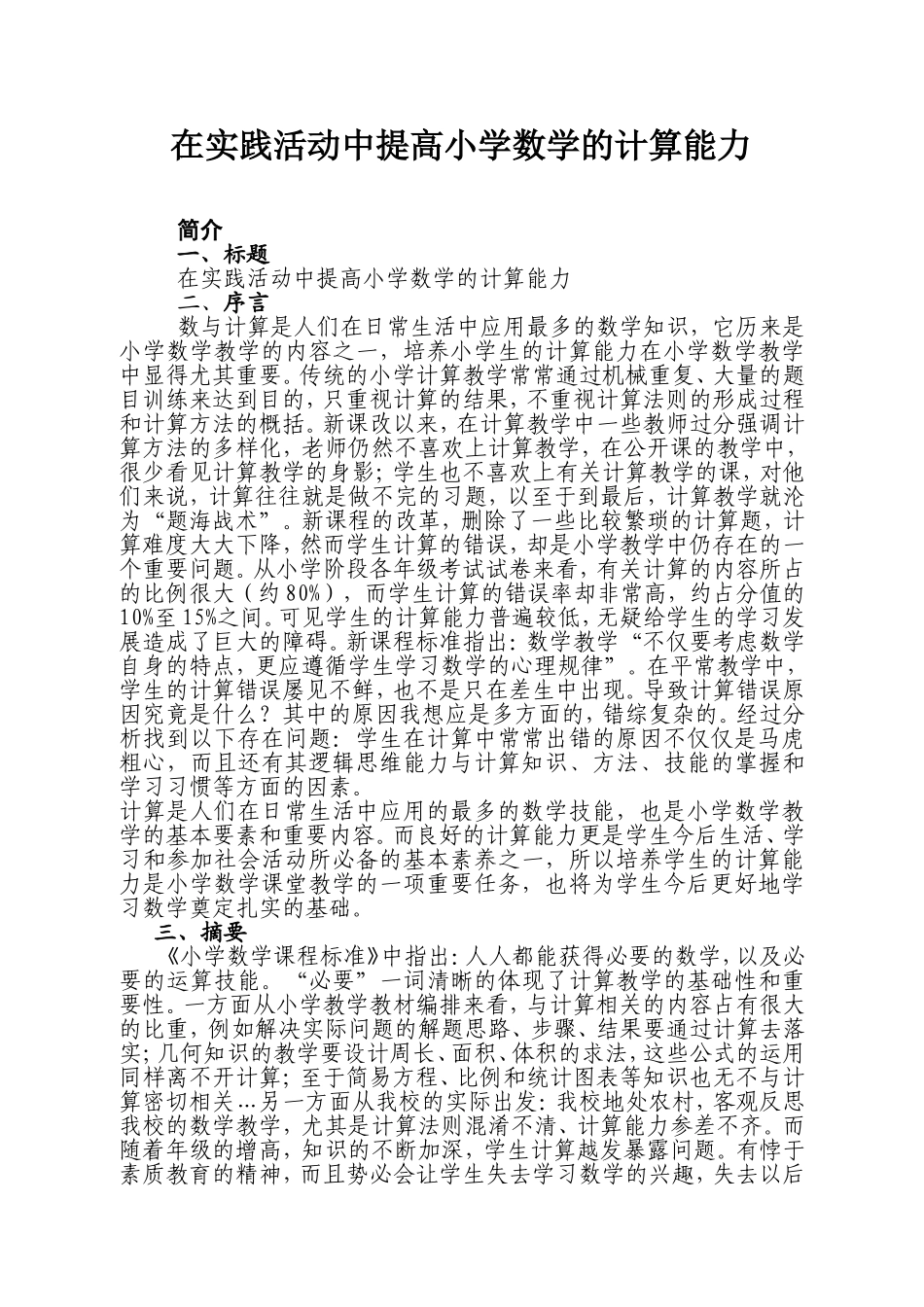 在实践活动中提高小学数学的计算能力

简介

一、标题

在实践活动中提高小学数学的计算能力

二、序言

数与计算是人们在日常生活中应用最多的数学知识，它历来是小学数学教学的内容之一，培养小学生的计算能力在小学数学教学中显得尤其重要。传统的小学计算教学常常通过机械重复、大量的题目训练来达到目的，只重视计算的结果，不重视计算法则的形成过程和计算方法的概括。新课改以来，在计算教学中一些教师过分强调计算方法的多样化，老师仍然不喜欢上计算教学，在公开课的教学中，很少看见计算教学的身影；学生也不喜欢上有关计算教学的课，对他们来说，计算往往就是做不完的习题，以至于到最后，计算教学就沦为“题海战术”。新课程的改革，删除了一些比较繁琐的计算题，计算难度大大下降，然而学生计算的错误，却是小学教学中仍存在的一个重要问题。从小学阶段各年级考试试卷来看，有关计算的内容所占的比例很大（约80%），而学生计算的错误率却非常高，约占分值的10%至15%之间。可见学生的计算能力普遍较低，无疑给学生的学习发展造成了巨大的障碍。新课程标准指出：数学教学“不仅要考虑数学自身的特点，更应遵循学生学习数学的心理规律”。在平常教学中，学生的计算错误屡见不鲜，也不是只在差生中出现。导致计算错误原因究竟是什么？其中的原因我想应是多方面的，错综复杂的。经过分析找到以下存在问题：学生在计算中常常出错的原因不仅仅是马虎粗心，而且还有其逻辑思维能力与计算知识、方法、技能的掌握和学习习惯等方面的因素。

计算是人们在日常生活中应用的最多的数学技能，也是小学数学教学的基本要素和重要内容。而良好的计算能力更是学生今后生活、学习和参加社会活动所必备的基本素养之一，所以培养学生的计算能力是小学数学课堂教学的一项重要任务，也将为学生今后更好地学习数学奠定扎实的基础。

三、摘要

《小学数学课程标准》中指出：人人都能获得必要的数学，以及必要的运算技能。“必要”一词清晰的体现了计算教学的基础性和重要性。一方面从小学教学教材编排来看，与计算相关的内容占有很大的比重，例如解决实际问题的解题思路、步骤、结果要通过计算去落实；几何知识的教学要设计周长、面积、体积的求法，这些公式的运用同样离不开计算；至于简易方程、比例和统计图表等知识也无不与计算密切相关…另一方面从我校的实际出发：我校地处农村，客观反思我校的数学教学，尤其是计算法则混淆不清、计算能力参差不齐。而随着年级的增高，知识的不断加深，学生计算越发暴露问题。有悖于素质教育的精神，而且势必会让学生失去学习数学的兴趣，失去以后